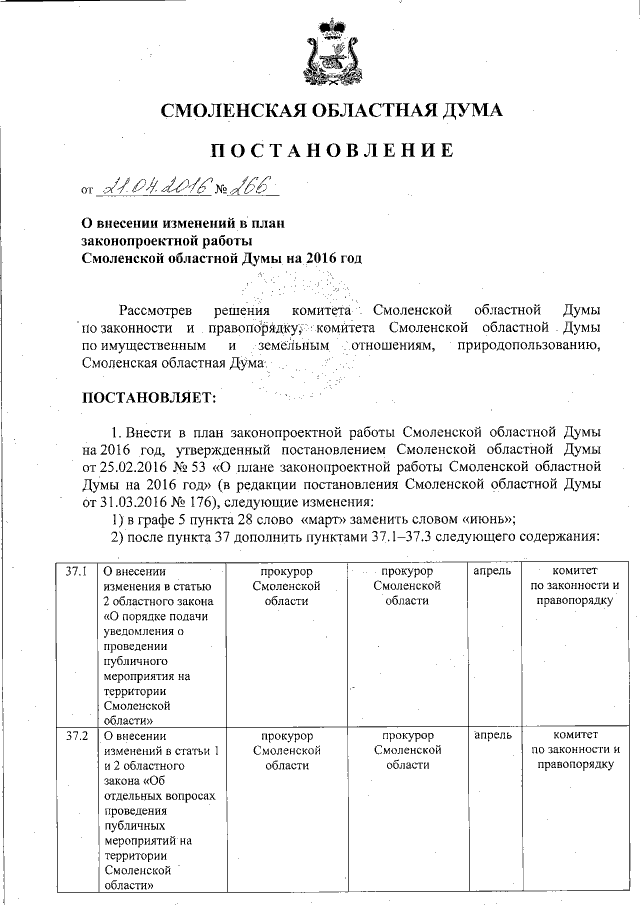 СМОЛЕНСКАЯ ОБЛАСТНАЯ ДУМА

ПОСТАНОВЛЕНИЕ

от 21.04.2016 № 266

О внесении изменений в план законопроектной работы Смоленской областной Думы на 2016 год

Рассмотрев решения комитета Смоленской областной Думы по законности и правопорядку, комитета Смоленской областной Думы по имущественным и земельным отношениям, природопользованию, Смоленская областная Дума

ПОСТАНОВЛЯЕТ:

1. Внести в план законопроектной работы Смоленской областной Думы на 2016 год, утвержденный постановлением Смоленской областной Думы от 25.02.2016 № 53 «О плане законопроектной работы Смоленской областной Думы на 2016 год» (в редакции постановления Смоленской областной Думы от 31.03.2016 № 176), следующие изменения:

1) в графе 5 пункта 28 слово «март» заменить словом «июнь»;

2) после пункта 37 дополнить пунктами 37.1–37.3 следующего содержания:

| 37.1 | О внесении изменения в статью 2 областного закона «О порядке подачи уведомления о проведении публичного мероприятия на территории Смоленской области» | прокурор Смоленской области | прокурор Смоленской области | апрель | комитет по законности и правопорядку |
|---|---|---|---|---|---|
| 37.2 | О внесении изменений в статьи 1 и 2 областного закона «Об отдельных вопросах проведения публичных мероприятий на территории Смоленской области» | прокурор Смоленской области | прокурор Смоленской области | апрель | комитет по законности и правопорядку |